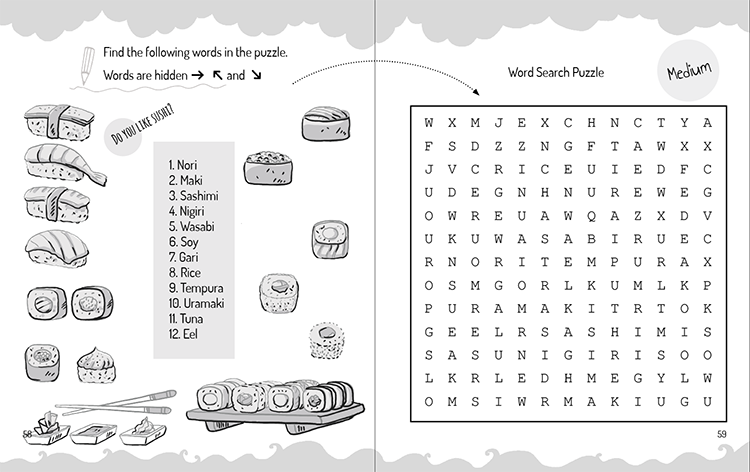 Find the following words in the puzzle.

Words are hidden → ↖ and ↘

DO YOU LIKE SUSHI?

1. Nori
2. Maki
3. Sashimi
4. Nigiri
5. Wasabi
6. Soy
7. Gari
8. Rice
9. Tempura
10. Uramaki
11. Tuna
12. Eel

58

Word Search Puzzle

Medium

| W | X | M | J | E | X | C | H | N | C | T | Y | A |
|---|---|---|---|---|---|---|---|---|---|---|---|---|
| F | S | D | Z | Z | N | G | F | T | A | W | X | X |
| J | V | C | R | I | C | E | U | I | E | D | F | C |
| U | D | E | G | N | H | N | U | R | E | W | E | G |
| O | W | R | E | U | A | W | Q | A | Z | X | D | V |
| U | K | U | W | A | S | A | B | I | R | U | E | C |
| R | N | O | R | I | T | E | M | P | U | R | A | X |
| O | S | M | G | O | R | L | K | U | M | L | K | P |
| P | U | R | A | M | A | K | I | T | R | T | O | K |
| G | E | E | L | R | S | A | S | H | I | M | I | S |
| S | A | S | U | N | I | G | I | R | I | S | O | O |
| L | K | R | L | E | D | H | M | E | G | Y | L | W |
| O | M | S | I | W | R | M | A | K | I | U | G | U |

59